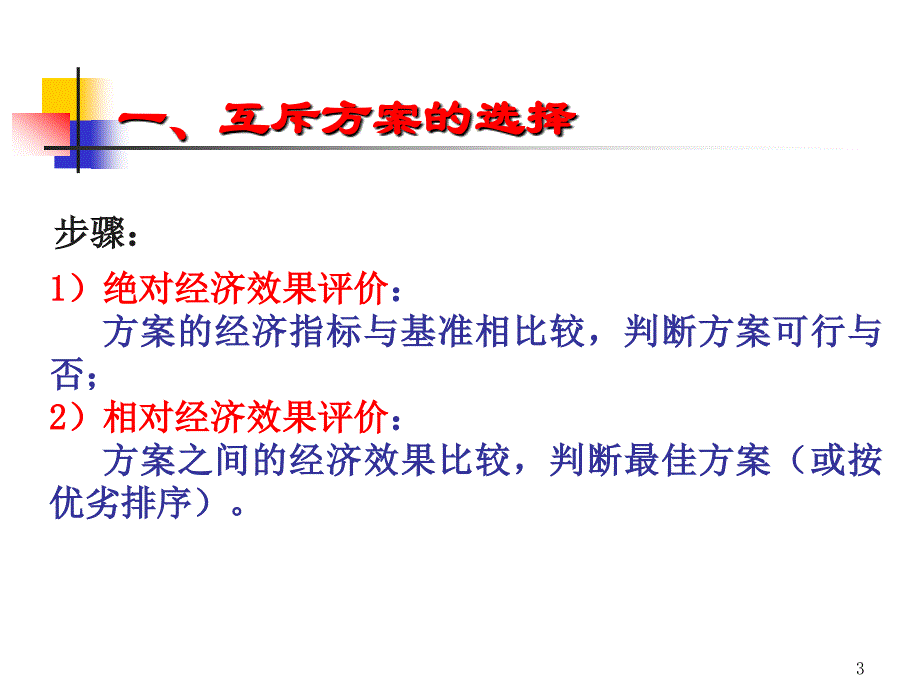 一、互斥方案的选择

步骤：

1）绝对经济效果评价：

方案的经济指标与基准相比较，判断方案可行与否；

2）相对经济效果评价：

方案之间的经济效果比较，判断最佳方案（或按优劣排序）。

3